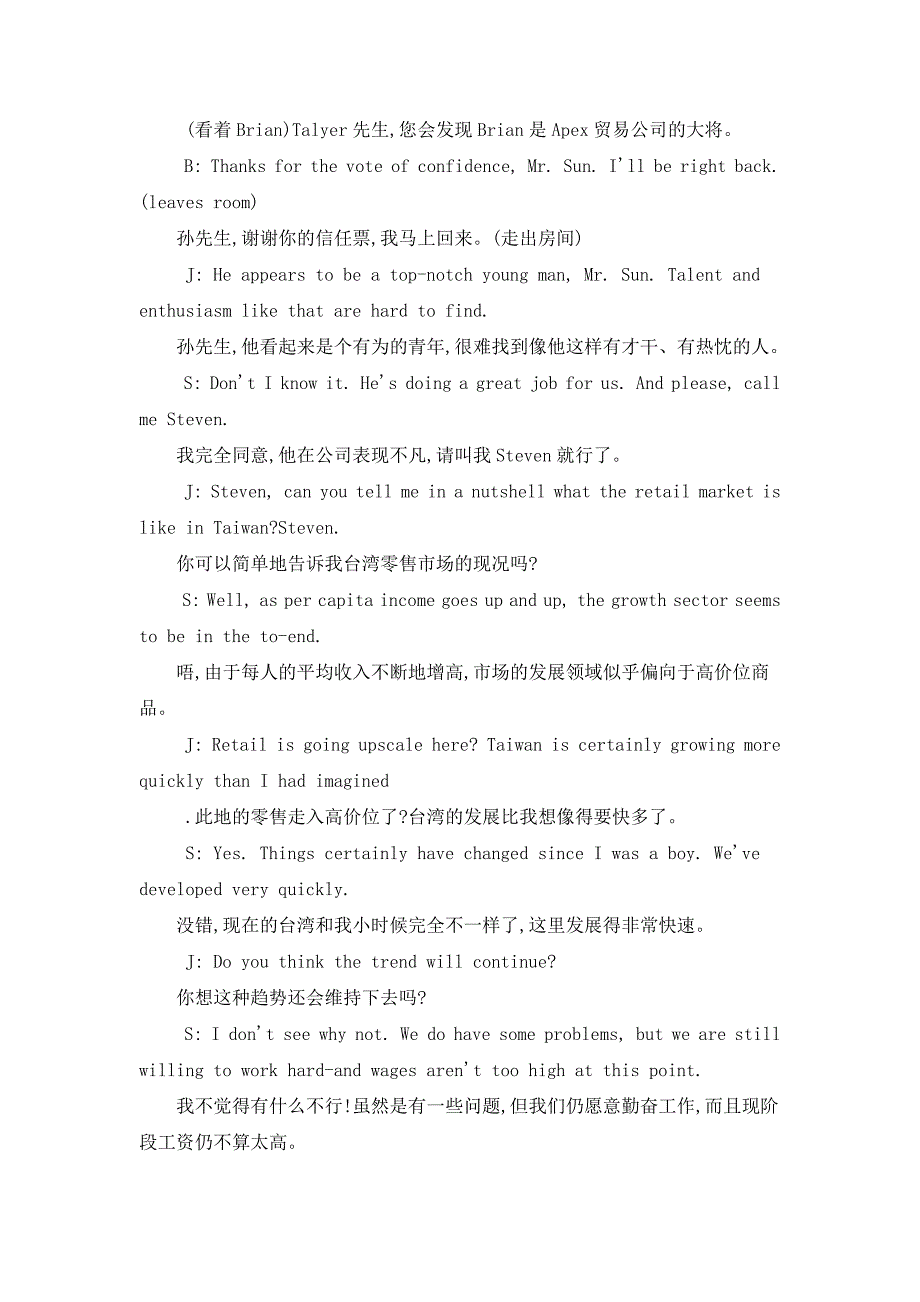 (看着Brian)Talyer先生,您会发现Brian是Apex贸易公司的大将。

B: Thanks for the vote of confidence, Mr. Sun. I'll be right back. (leaves room)

孙先生,谢谢你的信任票,我马上回来。(走出房间)

J: He appears to be a top-notch young man, Mr. Sun. Talent and enthusiasm like that are hard to find.

孙先生,他看起来是个有为的青年,很难找到像他这样有才干、有热忱的人。

S: Don't I know it. He's doing a great job for us. And please, call me Steven.

我完全同意,他在公司表现不凡,请叫我Steven就行了。

J: Steven, can you tell me in a nutshell what the retail market is like in Taiwan?Steven.

你可以简单地告诉我台湾零售市场的现况吗?

S: Well, as per capita income goes up and up, the growth sector seems to be in the to-end.

唔,由于每人的平均收入不断地增高,市场的发展领域似乎偏向于高价位商品。

J: Retail is going upscale here? Taiwan is certainly growing more quickly than I had imagined

.此地的零售走入高价位了?台湾的发展比我想像得要快多了。

S: Yes. Things certainly have changed since I was a boy. We've developed very quickly.

没错,现在的台湾和我小时候完全不一样了,这里发展得非常快速。

J: Do you think the trend will continue?

你想这种趋势还会维持下去吗?

S: I don't see why not. We do have some problems, but we are still willing to work hard-and wages aren't too high at this point.

我不觉得有什么不行!虽然是有一些问题,但我们仍愿意勤奋工作,而且现阶段工资仍不算太高。